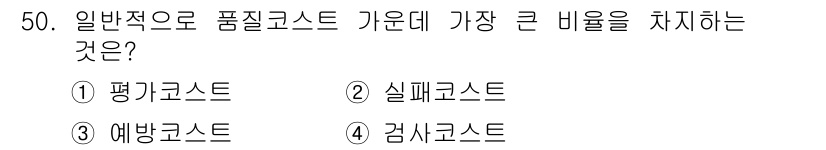 50. 일반적으로 품질코스트 가운데 가장 큰 비율을 차지하는 것은?

① 평가코스트 ② 실패코스트

③ 예방코스트 ④ 검사코스트